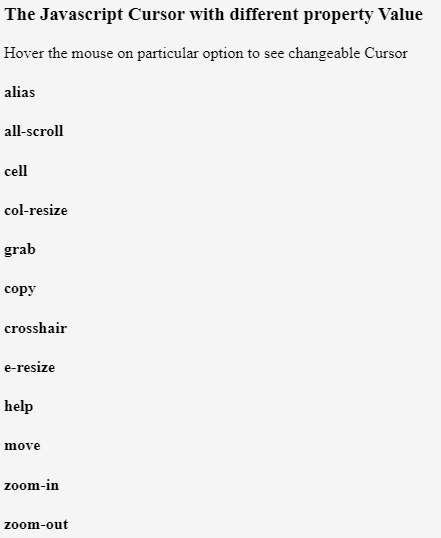 The Javascript Cursor with different property Value

Hover the mouse on particular option to see changeable Cursor

alias

all-scroll

cell

col-resize

grab

copy

crosshair

e-resize

help

move

zoom-in

zoom-out